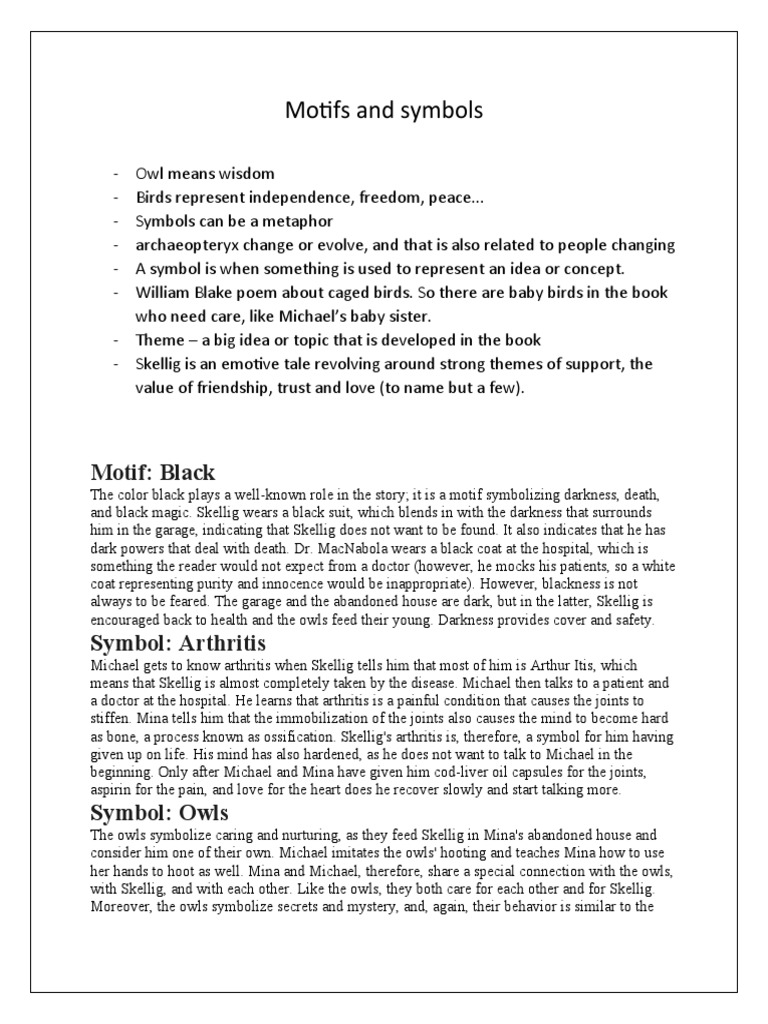 Motifs and symbols

- Owl means wisdom
- Birds represent independence, freedom, peace...
- Symbols can be a metaphor
- archaeopteryx change or evolve, and that is also related to people changing
- A symbol is when something is used to represent an idea or concept.
- William Blake poem about caged birds. So there are baby birds in the book who need care, like Michael's baby sister.
- Theme – a big idea or topic that is developed in the book
- Skellig is an emotive tale revolving around strong themes of support, the value of friendship, trust and love (to name but a few).

Motif: Black
The color black plays a well-known role in the story; it is a motif symbolizing darkness, death, and black magic. Skellig wears a black suit, which blends in with the darkness that surrounds him in the garage, indicating that Skellig does not want to be found. It also indicates that he has dark powers that deal with death. Dr. MacNabola wears a black coat at the hospital, which is something the reader would not expect from a doctor (however, he mocks his patients, so a white coat representing purity and innocence would be inappropriate). However, blackness is not always to be feared. The garage and the abandoned house are dark, but in the latter, Skellig is encouraged back to health and the owls feed their young. Darkness provides cover and safety.

Symbol: Arthritis
Michael gets to know arthritis when Skellig tells him that most of him is Arthur Itis, which means that Skellig is almost completely taken by the disease. Michael then talks to a patient and a doctor at the hospital. He learns that arthritis is a painful condition that causes the joints to stiffen. Mina tells him that the immobilization of the joints also causes the mind to become hard as bone, a process known as ossification. Skellig's arthritis is, therefore, a symbol for him having given up on life. His mind has also hardened, as he does not want to talk to Michael in the beginning. Only after Michael and Mina have given him cod-liver oil capsules for the joints, aspirin for the pain, and love for the heart does he recover slowly and start talking more.

Symbol: Owls
The owls symbolize caring and nurturing, as they feed Skellig in Mina's abandoned house and consider him one of their own. Michael imitates the owls' hooting and teaches Mina how to use her hands to hoot as well. Mina and Michael, therefore, share a special connection with the owls, with Skellig, and with each other. Like the owls, they both care for each other and for Skellig. Moreover, the owls symbolize secrets and mystery, and, again, their behavior is similar to the